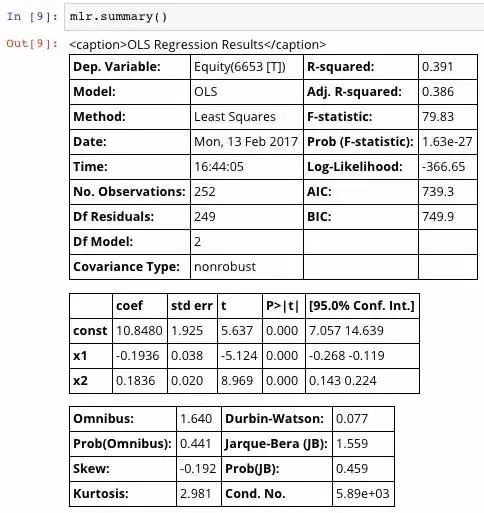 In [9]: mlr.summary()

Out[9]: <caption>OLS Regression Results</caption>

| Dep. Variable: | Equity(6653 [T]) | R-squared: | 0.391 |
|---|---|---|---|
| Model: | OLS | Adj. R-squared: | 0.386 |
| Method: | Least Squares | F-statistic: | 79.83 |
| Date: | Mon, 13 Feb 2017 | Prob (F-statistic): | 1.63e-27 |
| Time: | 16:44:05 | Log-Likelihood: | -366.65 |
| No. Observations: | 252 | AIC: | 739.3 |
| Df Residuals: | 249 | BIC: | 749.9 |
| Df Model: | 2 | | |
| Covariance Type: | nonrobust | | |

| | coef | std err | t | P>\|t\| | [95.0% Conf. Int.] |
|---|---|---|---|---|---|
| const | 10.8480 | 1.925 | 5.637 | 0.000 | 7.057 14.639 |
| x1 | -0.1936 | 0.038 | -5.124 | 0.000 | -0.268 -0.119 |
| x2 | 0.1836 | 0.020 | 8.969 | 0.000 | 0.143 0.224 |

| Omnibus: | 1.640 | Durbin-Watson: | 0.077 |
|---|---|---|---|
| Prob(Omnibus): | 0.441 | Jarque-Bera (JB): | 1.559 |
| Skew: | -0.192 | Prob(JB): | 0.459 |
| Kurtosis: | 2.981 | Cond. No. | 5.89e+03 |